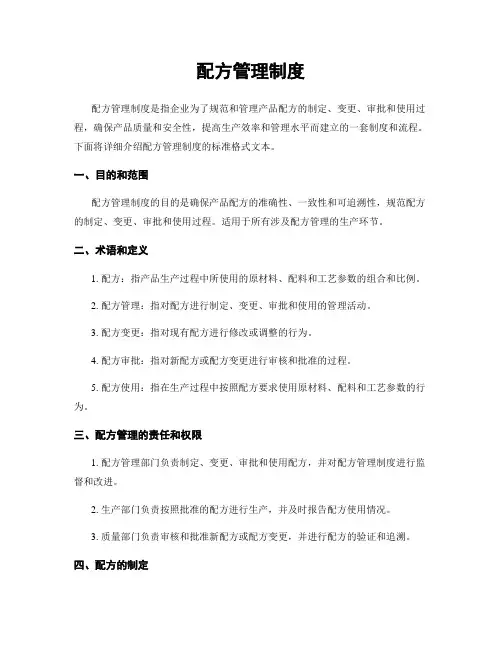 配方管理制度

配方管理制度是指企业为了规范和管理产品配方的制定、变更、审批和使用过程，确保产品质量和安全性，提高生产效率和管理水平而建立的一套制度和流程。下面将详细介绍配方管理制度的标准格式文本。

一、目的和范围

配方管理制度的目的是确保产品配方的准确性、一致性和可追溯性，规范配方的制定、变更、审批和使用过程。适用于所有涉及配方管理的生产环节。

二、术语和定义

1. 配方：指产品生产过程中所使用的原材料、配料和工艺参数的组合和比例。

2. 配方管理：指对配方进行制定、变更、审批和使用的管理活动。

3. 配方变更：指对现有配方进行修改或调整的行为。

4. 配方审批：指对新配方或配方变更进行审核和批准的过程。

5. 配方使用：指在生产过程中按照配方要求使用原材料、配料和工艺参数的行为。

三、配方管理的责任和权限

1. 配方管理部门负责制定、变更、审批和使用配方，并对配方管理制度进行监督和改进。

2. 生产部门负责按照批准的配方进行生产，并及时报告配方使用情况。

3. 质量部门负责审核和批准新配方或配方变更，并进行配方的验证和追溯。

四、配方的制定